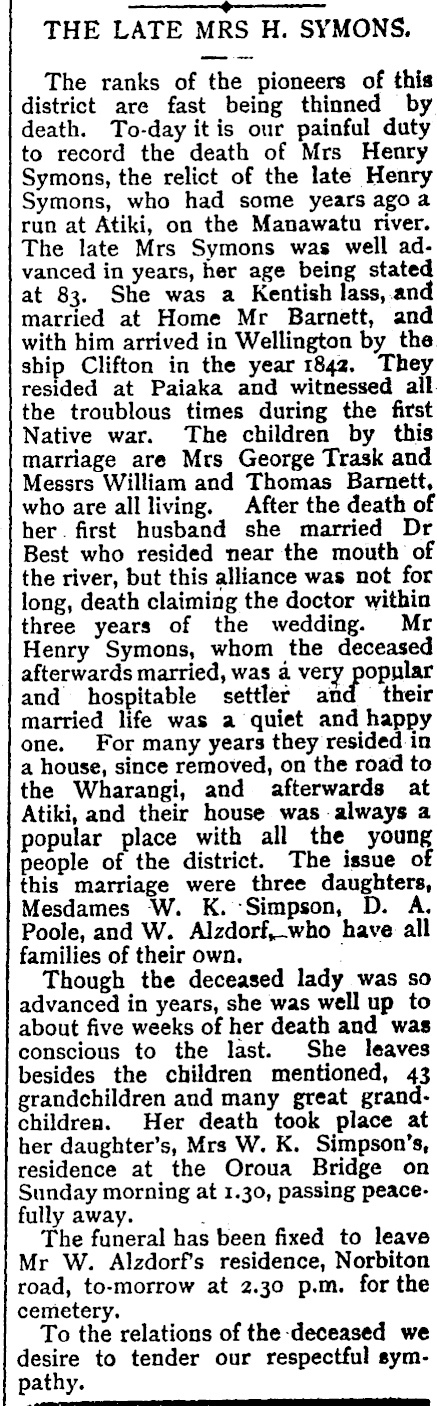 THE LATE MRS H. SYMONS.

The ranks of the pioneers of this district are fast being thinned by death. To-day it is our painful duty to record the death of Mrs Henry Symons, the relict of the late Henry Symons, who had some years ago a run at Atiki, on the Manawatu river. The late Mrs Symons was well advanced in years, her age being stated at 83. She was a Kentish lass, and married at Home Mr Barnett, and with him arrived in Wellington by the ship Clifton in the year 1842. They resided at Paiaka and witnessed all the troublous times during the first Native war. The children by this marriage are Mrs George Trask and Messrs William and Thomas Barnett, who are all living. After the death of her first husband she married Dr Best who resided near the mouth of the river, but this alliance was not for long, death claiming the doctor within three years of the wedding. Mr Henry Symons, whom the deceased afterwards married, was a very popular and hospitable settler and their married life was a quiet and happy one. For many years they resided in a house, since removed, on the road to the Wharangi, and afterwards at Atiki, and their house was always a popular place with all the young people of the district. The issue of this marriage were three daughters, Mesdames W. K. Simpson, D. A. Poole, and W. Alzdorf, who have all families of their own.

Though the deceased lady was so advanced in years, she was well up to about five weeks of her death and was conscious to the last. She leaves besides the children mentioned, 43 grandchildren and many great grandchildren. Her death took place at her daughter's, Mrs W. K. Simpson's, residence at the Oroua Bridge on Sunday morning at 1.30, passing peacefully away.

The funeral has been fixed to leave Mr W. Alzdorf's residence, Norbiton road, to-morrow at 2.30 p.m. for the cemetery.

To the relations of the deceased we desire to tender our respectful sympathy.